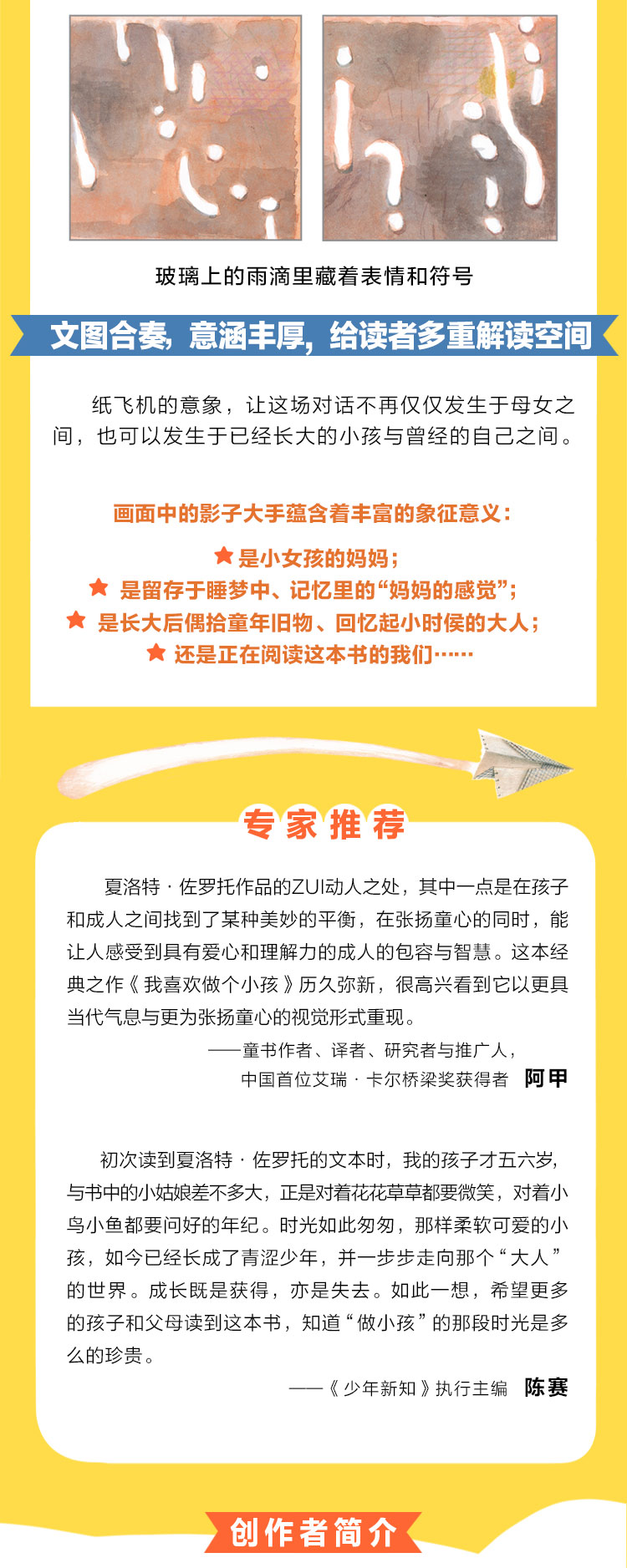 玻璃上的雨滴里藏着表情和符号

文图合奏，意涵丰厚，给读者多重解读空间

纸飞机的意象，让这场对话不再仅仅发生于母女之间，也可以发生于已经长大的小孩与曾经的自己之间。

画面中的影子大手蕴含着丰富的象征意义：

★ 是小女孩的妈妈；
★ 是留存于睡梦中、记忆里的“妈妈的感觉”；
★ 是长大后偶拾童年旧物、回忆起小时侯的大人；
★ 还是正在阅读这本书的我们……

专家推荐

夏洛特·佐罗托作品的ZUI动人之处，其中一点是在孩子和成人之间找到了某种美妙的平衡，在张扬童心的同时，能让人感受到具有爱心和理解力的成人的包容与智慧。这本经典之作《我喜欢做个小孩》历久弥新，很高兴看到它以更具当代气息与更为张扬童心的视觉形式重现。

——童书作者、译者、研究者与推广人，
中国首位艾瑞·卡尔桥梁奖获得者 阿甲

初次读到夏洛特·佐罗托的文本时，我的孩子才五六岁，与书中的小姑娘差不多大，正是对着花花草草都要微笑，对着小鸟小鱼都要问好的年纪。时光如此匆匆，那样柔软可爱的小孩，如今已经长成了青涩少年，并一步步走向那个“大人”的世界。成长既是获得，亦是失去。如此一想，希望更多的孩子和父母读到这本书，知道“做小孩”的那段时光是多么的珍贵。

——《少年新知》执行主编 陈赛

创作者简介